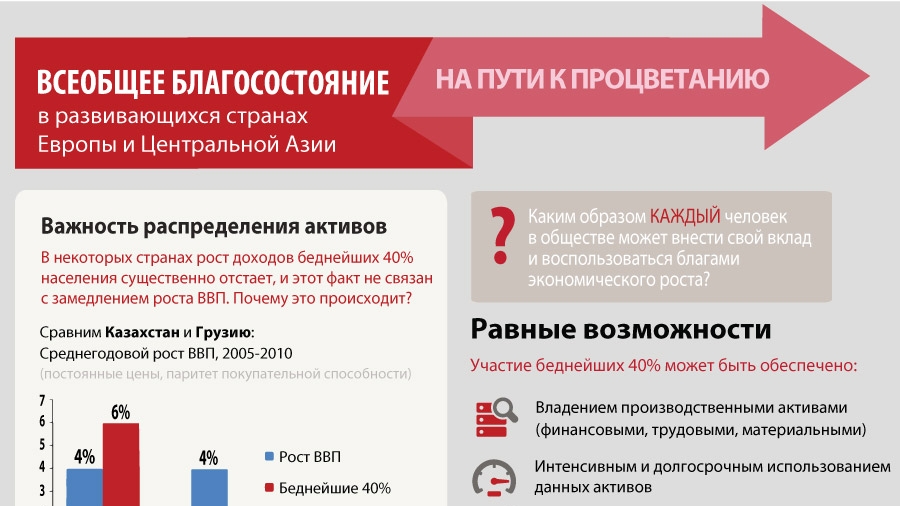 ВСЕОБЩЕЕ БЛАГОСОСТОЯНИЕ
в развивающихся странах
Европы и Центральной Азии

НА ПУТИ К ПРОЦВЕТАНИЮ

Важность распределения активов

В некоторых странах рост доходов беднейших 40% населения существенно отстает, и этот факт не связан с замедлением роста ВВП. Почему это происходит?

Сравним Казахстан и Грузию:
Среднегодовой рост ВВП, 2005-2010
(постоянные цены, паритет покупательной способности)

7
6
5
4
3

4%
6%
4%

Рост ВВП
Беднейшие 40%

?
Каким образом КАЖДЫЙ человек в обществе может внести свой вклад и воспользоваться благами экономического роста?

Равные возможности

Участие беднейших 40% может быть обеспечено:

Владением производственными активами (финансовыми, трудовыми, материальными)

Интенсивным и долгосрочным использованием данных активов